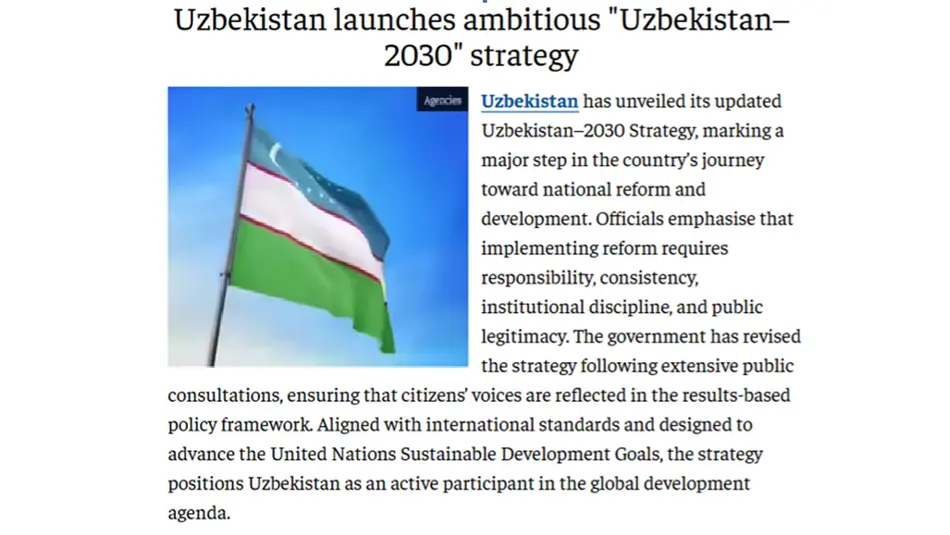 Uzbekistan launches ambitious "Uzbekistan–2030" strategy

Agencies

Uzbekistan has unveiled its updated Uzbekistan–2030 Strategy, marking a major step in the country's journey toward national reform and development. Officials emphasise that implementing reform requires responsibility, consistency, institutional discipline, and public legitimacy. The government has revised the strategy following extensive public consultations, ensuring that citizens' voices are reflected in the results-based policy framework. Aligned with international standards and designed to advance the United Nations Sustainable Development Goals, the strategy positions Uzbekistan as an active participant in the global development agenda.